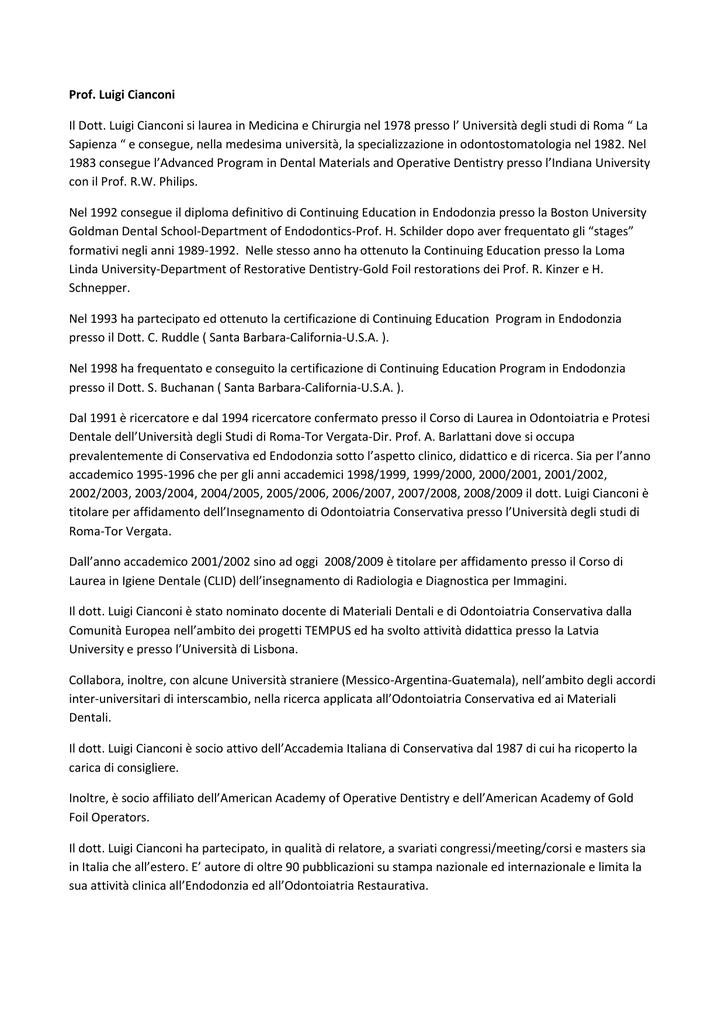 **Prof. Luigi Cianconi**

Il Dott. Luigi Cianconi si laurea in Medicina e Chirurgia nel 1978 presso l’ Università degli studi di Roma “ La Sapienza “ e consegue, nella medesima università, la specializzazione in odontostomatologia nel 1982. Nel 1983 consegue l’Advanced Program in Dental Materials and Operative Dentistry presso l’Indiana University con il Prof. R.W. Philips.

Nel 1992 consegue il diploma definitivo di Continuing Education in Endodonzia presso la Boston University Goldman Dental School-Department of Endodontics-Prof. H. Schilder dopo aver frequentato gli “stages” formativi negli anni 1989-1992. Nelle stesso anno ha ottenuto la Continuing Education presso la Loma Linda University-Department of Restorative Dentistry-Gold Foil restorations dei Prof. R. Kinzer e H. Schnepper.

Nel 1993 ha partecipato ed ottenuto la certificazione di Continuing Education Program in Endodonzia presso il Dott. C. Ruddle ( Santa Barbara-California-U.S.A. ).

Nel 1998 ha frequentato e conseguito la certificazione di Continuing Education Program in Endodonzia presso il Dott. S. Buchanan ( Santa Barbara-California-U.S.A. ).

Dal 1991 è ricercatore e dal 1994 ricercatore confermato presso il Corso di Laurea in Odontoiatria e Protesi Dentale dell’Università degli Studi di Roma-Tor Vergata-Dir. Prof. A. Barlattani dove si occupa prevalentemente di Conservativa ed Endodonzia sotto l’aspetto clinico, didattico e di ricerca. Sia per l’anno accademico 1995-1996 che per gli anni accademici 1998/1999, 1999/2000, 2000/2001, 2001/2002, 2002/2003, 2003/2004, 2004/2005, 2005/2006, 2006/2007, 2007/2008, 2008/2009 il dott. Luigi Cianconi è titolare per affidamento dell’Insegnamento di Odontoiatria Conservativa presso l’Università degli studi di Roma-Tor Vergata.

Dall’anno accademico 2001/2002 sino ad oggi 2008/2009 è titolare per affidamento presso il Corso di Laurea in Igiene Dentale (CLID) dell’insegnamento di Radiologia e Diagnostica per Immagini.

Il dott. Luigi Cianconi è stato nominato docente di Materiali Dentali e di Odontoiatria Conservativa dalla Comunità Europea nell’ambito dei progetti TEMPUS ed ha svolto attività didattica presso la Latvia University e presso l’Università di Lisbona.

Collabora, inoltre, con alcune Università straniere (Messico-Argentina-Guatemala), nell’ambito degli accordi inter-universitari di interscambio, nella ricerca applicata all’Odontoiatria Conservativa ed ai Materiali Dentali.

Il dott. Luigi Cianconi è socio attivo dell’Accademia Italiana di Conservativa dal 1987 di cui ha ricoperto la carica di consigliere.

Inoltre, è socio affiliato dell’American Academy of Operative Dentistry e dell’American Academy of Gold Foil Operators.

Il dott. Luigi Cianconi ha partecipato, in qualità di relatore, a svariati congressi/meeting/corsi e masters sia in Italia che all’estero. E’ autore di oltre 90 pubblicazioni su stampa nazionale ed internazionale e limita la sua attività clinica all’Endodonzia ed all’Odontoiatria Restaurativa.